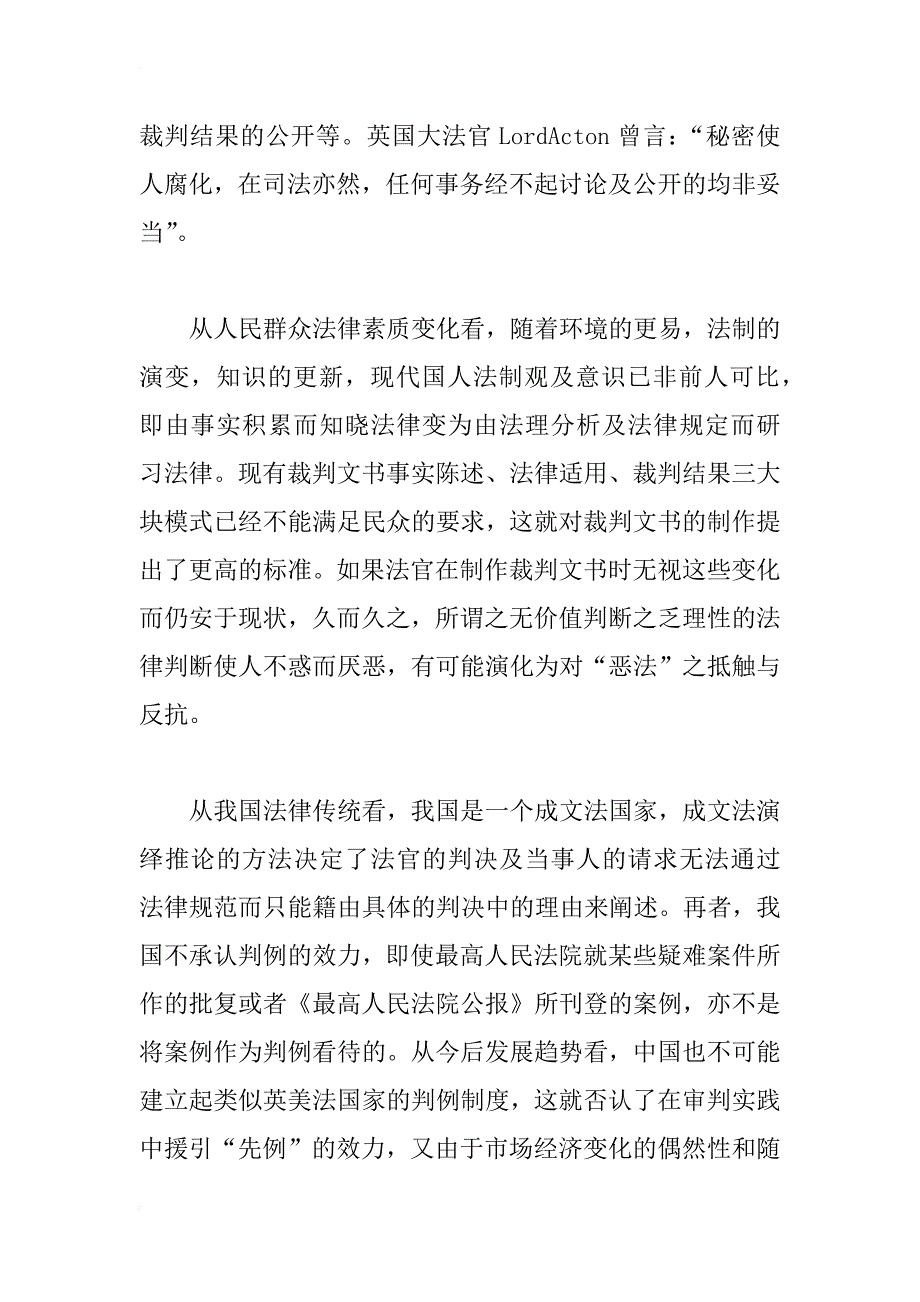 裁判结果的公开等。英国大法官 LordActon 曾言：“秘密使人腐化，在司法亦然，任何事务经不起讨论及公开的均非妥当”。

从人民群众法律素质变化看，随着环境的更易，法制的演变，知识的更新，现代国人法制观及意识已非前人可比，即由事实积累而知晓法律变为由法理分析及法律规定而研习法律。现有裁判文书事实陈述、法律适用、裁判结果三大块模式已经不能满足民众的要求，这就对裁判文书的制作提出了更高的标准。如果法官在制作裁判文书时无视这些变化而仍安于现状，久而久之，所谓之无价值判断之乏理性的法律判断使人不惑而厌恶，有可能演化为对“恶法”之抵触与反抗。

从我国法律传统看，我国是一个成文法国家，成文法演绎推论的方法决定了法官的判决及当事人的请求无法通过法律规范而只能籍由具体的判决中的理由来阐述。再者，我国不承认判例的效力，即使最高人民法院就某些疑难案件所作的批复或者《最高人民法院公报》所刊登的案例，亦不是将案例作为判例看待的。从今后发展趋势看，中国也不可能建立起类似英美法国家的判例制度，这就否认了在审判实践中援引“先例”的效力，又由于市场经济变化的偶然性和随